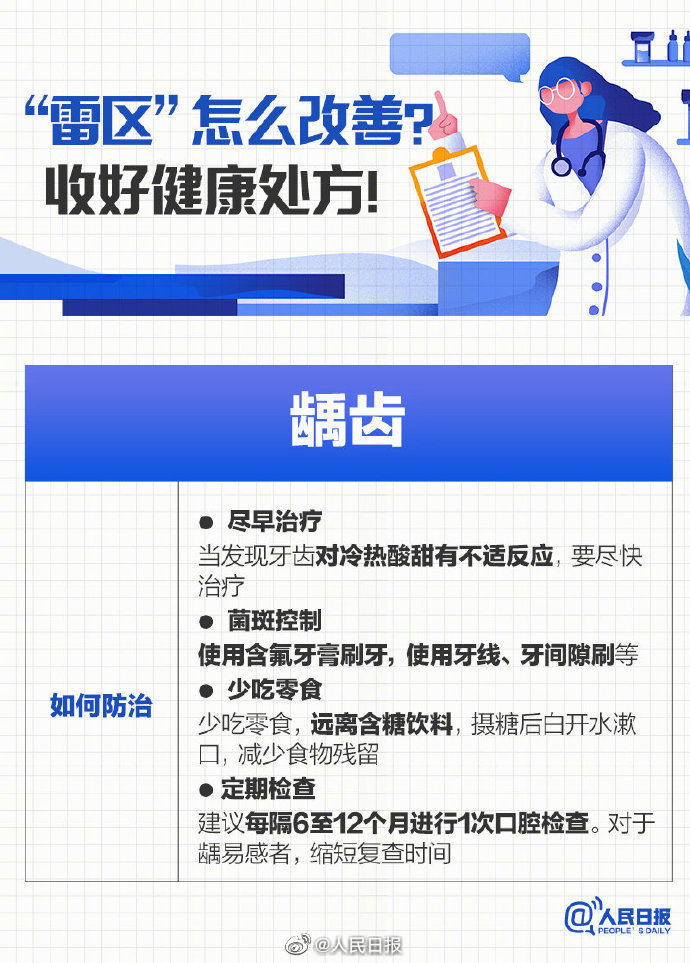 “雷区”怎么改善?
收好健康处方!

龋齿

如何防治

• 尽早治疗
当发现牙齿对冷热酸甜有不适反应，要尽快治疗
• 菌斑控制
使用含氟牙膏刷牙，使用牙线、牙间隙刷等
• 少吃零食
少吃零食，远离含糖饮料，摄糖后白开水漱口，减少食物残留
• 定期检查
建议每隔6至12个月进行1次口腔检查。对于龋易感者，缩短复查时间

@人民日报
PEOPLE'S DAILY

@人民日报